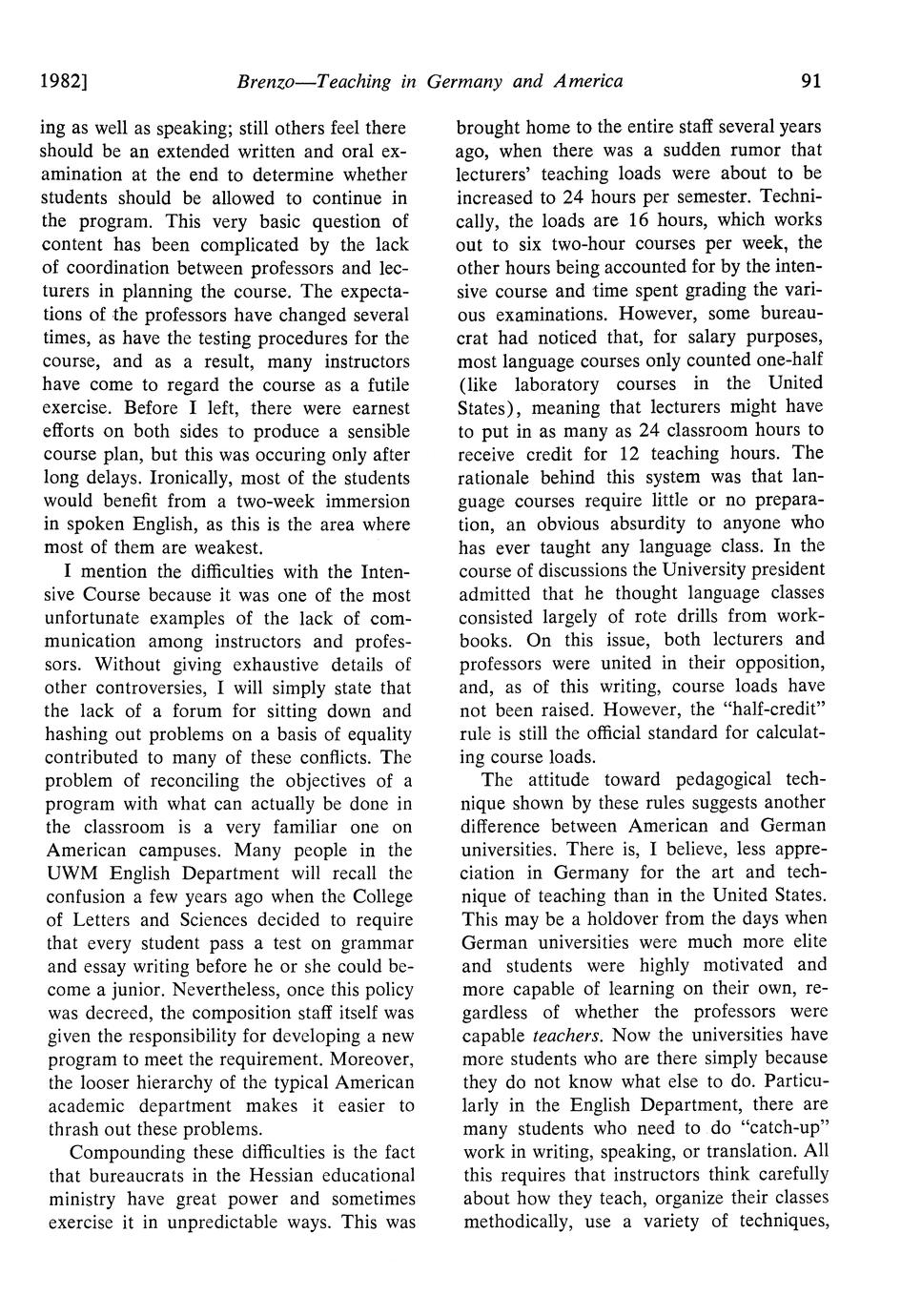 1982] Brenzo—Teaching in Germany and America 91

ing as well as speaking; still others feel there should be an extended written and oral examination at the end to determine whether students should be allowed to continue in the program. This very basic question of content has been complicated by the lack of coordination between professors and lecturers in planning the course. The expectations of the professors have changed several times, as have the testing procedures for the course, and as a result, many instructors have come to regard the course as a futile exercise. Before I left, there were earnest efforts on both sides to produce a sensible course plan, but this was occuring only after long delays. Ironically, most of the students would benefit from a two-week immersion in spoken English, as this is the area where most of them are weakest.

I mention the difficulties with the Intensive Course because it was one of the most unfortunate examples of the lack of communication among instructors and professors. Without giving exhaustive details of other controversies, I will simply state that the lack of a forum for sitting down and hashing out problems on a basis of equality contributed to many of these conflicts. The problem of reconciling the objectives of a program with what can actually be done in the classroom is a very familiar one on American campuses. Many people in the UWM English Department will recall the confusion a few years ago when the College of Letters and Sciences decided to require that every student pass a test on grammar and essay writing before he or she could become a junior. Nevertheless, once this policy was decreed, the composition staff itself was given the responsibility for developing a new program to meet the requirement. Moreover, the looser hierarchy of the typical American academic department makes it easier to thrash out these problems.

Compounding these difficulties is the fact that bureaucrats in the Hessian educational ministry have great power and sometimes exercise it in unpredictable ways. This was brought home to the entire staff several years ago, when there was a sudden rumor that lecturers' teaching loads were about to be increased to 24 hours per semester. Technically, the loads are 16 hours, which works out to six two-hour courses per week, the other hours being accounted for by the intensive course and time spent grading the various examinations. However, some bureaucrat had noticed that, for salary purposes, most language courses only counted one-half (like laboratory courses in the United States), meaning that lecturers might have to put in as many as 24 classroom hours to receive credit for 12 teaching hours. The rationale behind this system was that language courses require little or no preparation, an obvious absurdity to anyone who has ever taught any language class. In the course of discussions the University president admitted that he thought language classes consisted largely of rote drills from workbooks. On this issue, both lecturers and professors were united in their opposition, and, as of this writing, course loads have not been raised. However, the "half-credit" rule is still the official standard for calculating course loads.

The attitude toward pedagogical technique shown by these rules suggests another difference between American and German universities. There is, I believe, less appreciation in Germany for the art and technique of teaching than in the United States. This may be a holdover from the days when German universities were much more elite and students were highly motivated and more capable of learning on their own, regardless of whether the professors were capable teachers. Now the universities have more students who are there simply because they do not know what else to do. Particularly in the English Department, there are many students who need to do "catch-up" work in writing, speaking, or translation. All this requires that instructors think carefully about how they teach, organize their classes methodically, use a variety of techniques,